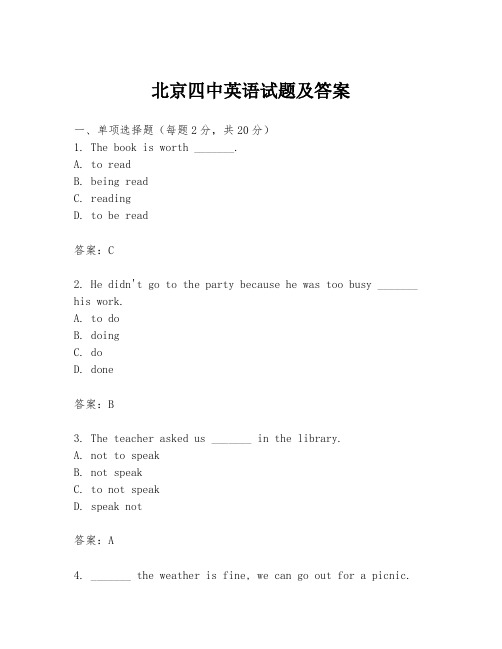 北京四中英语试题及答案

一、单项选择题（每题2分，共20分）
1. The book is worth _______.
A. to read
B. being read
C. reading
D. to be read

答案：C

2. He didn't go to the party because he was too busy _______ his work.
A. to do
B. doing
C. do
D. done

答案：B

3. The teacher asked us _______ in the library.
A. not to speak
B. not speak
C. to not speak
D. speak not

答案：A

4. _______ the weather is fine, we can go out for a picnic.